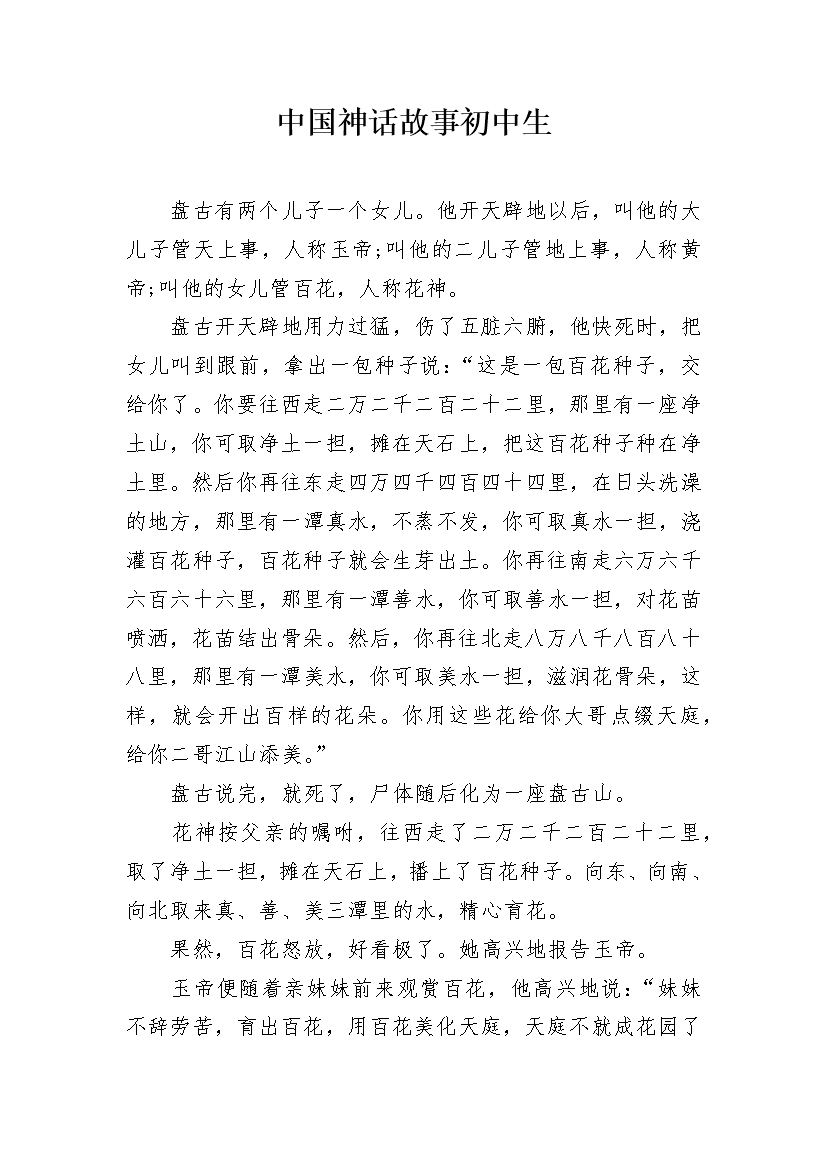 中国神话故事初中生

盘古有两个儿子一个女儿。他开天辟地以后，叫他的大儿子管天上事，人称玉帝;叫他的二儿子管地上事，人称黄帝;叫他的女儿管百花，人称花神。

盘古开天辟地用力过猛，伤了五脏六腑，他快死时，把女儿叫到跟前，拿出一包种子说：“这是一包百花种子，交给你了。你要往西走二万二千二百二十二里，那里有一座净土山，你可取净土一担，摊在天石上，把这百花种子种在净土里。然后你再往东走四万四千四百四十四里，在日头洗澡的地方，那里有一潭真水，不蒸不发，你可取真水一担，浇灌百花种子，百花种子就会生芽出土。你再往南走六万六千六百六十六里，那里有一潭善水，你可取善水一担，对花苗喷洒，花苗结出骨朵。然后，你再往北走八万八千八百八十八里，那里有一潭美水，你可取美水一担，滋润花骨朵，这样，就会开出百样的花朵。你用这些花给你大哥点缀天庭，给你二哥江山添美。”

盘古说完，就死了，尸体随后化为一座盘古山。

花神按父亲的嘱咐，往西走了二万二千二百二十二里，取了净土一担，摊在天石上，播上了百花种子。向东、向南、向北取来真、善、美三潭里的水，精心育花。

果然，百花怒放，好看极了。她高兴地报告玉帝。

玉帝便随着亲妹妹前来观赏百花，他高兴地说：“妹妹不辞劳苦，育出百花，用百花美化天庭，天庭不就成花园了